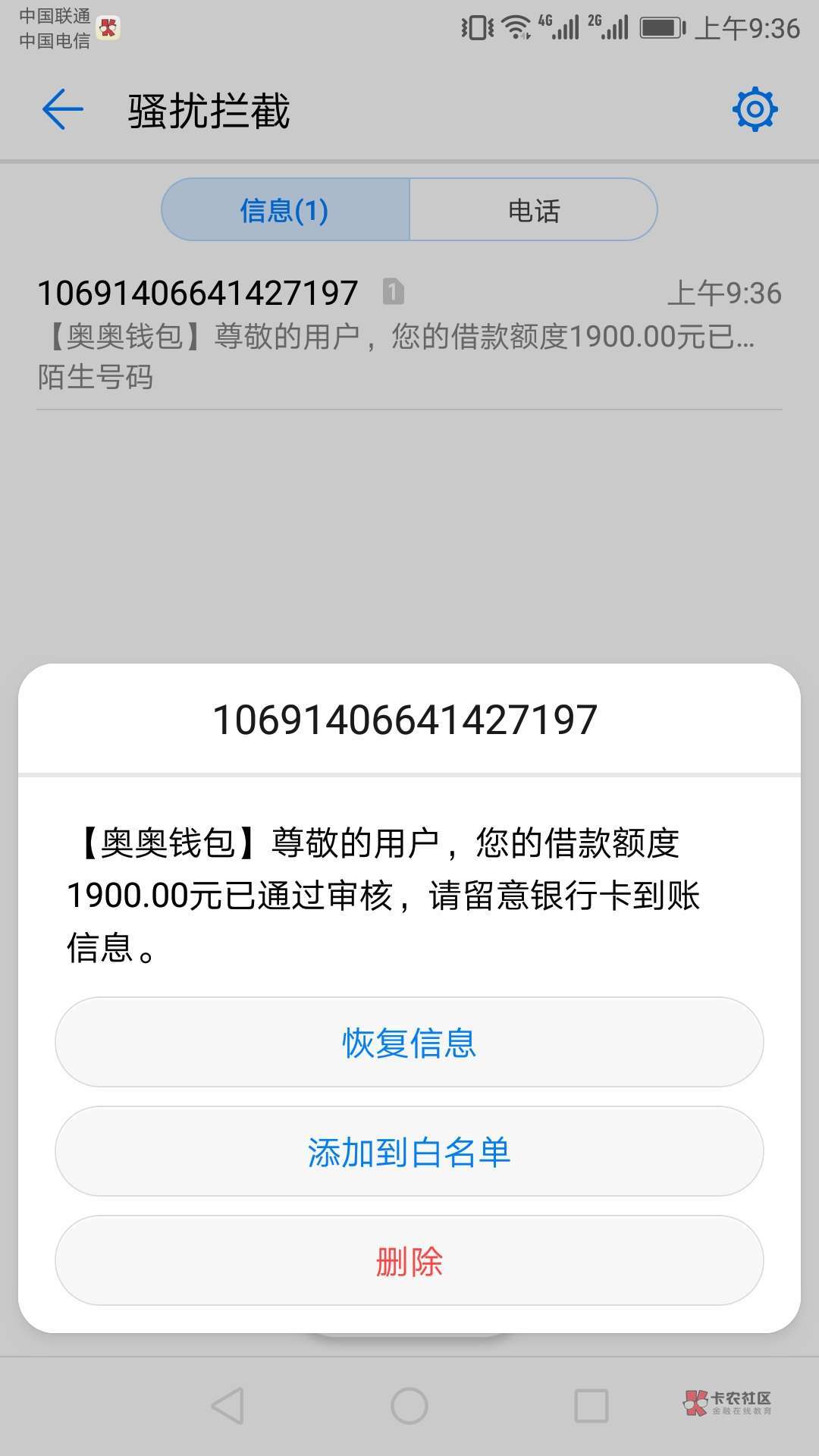 中国联通
中国电信
4G 2G 上午9:36

骚扰拦截

信息(1)
电话

10691406641427197 1 上午9:36
【奥奥钱包】尊敬的用户，您的借款额度1900.00元已...
陌生号码

10691406641427197

【奥奥钱包】尊敬的用户，您的借款额度1900.00元已通过审核，请留意银行卡到账信息。

恢复信息

添加到白名单

删除

卡农社区
金融在线教育